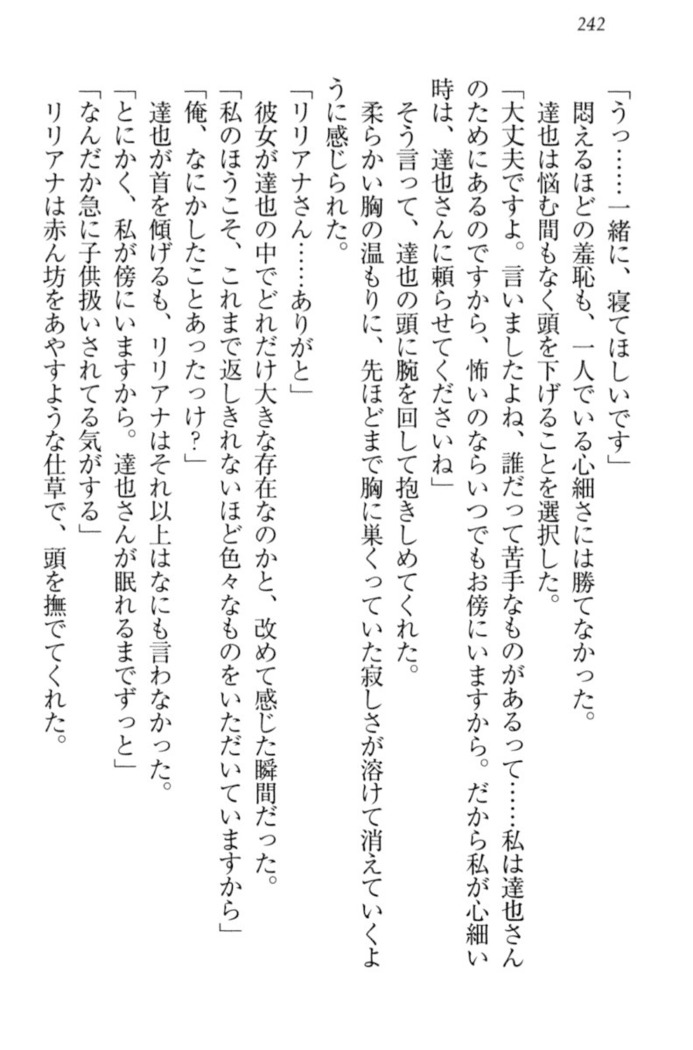 242

「うっ……一緒に、寝てほしいです」

悶えるほどの羞恥も、一人でいる心細さには勝てなかった。

達也は悩む間もなく頭を下げることを選択した。

「大丈夫ですよ。言いましたよね、誰だって苦手なものがあるって……私は達也さんのためにあるのですから、怖いのならいつでもお傍にいますから。だから私が心細い時は、達也さんに頼らせてくださいね」

そう言って、達也の頭に腕を回して抱きしめてくれた。

柔らかい胸の温もりに、先ほどまで胸に巣くっていた寂しさが溶けて消えていくように感じられた。

「リリアナさん……ありがと」

彼女が達也の中でどれだけ大きな存在なのかと、改めて感じた瞬間だった。

「私のほうこそ、これまで返しきれないほど色々なものをいただいていますから」

「俺、なにかしたことあったっけ？」

達也が首を傾げるも、リリアナはそれ以上はなにも言わなかった。

「とにかく、私が傍にいますから。達也さんが眠れるまでずっと」

「なんだか急に子供扱いされてる気がする」

リリアナは赤ん坊をあやすような仕草で、頭を撫でてくれた。